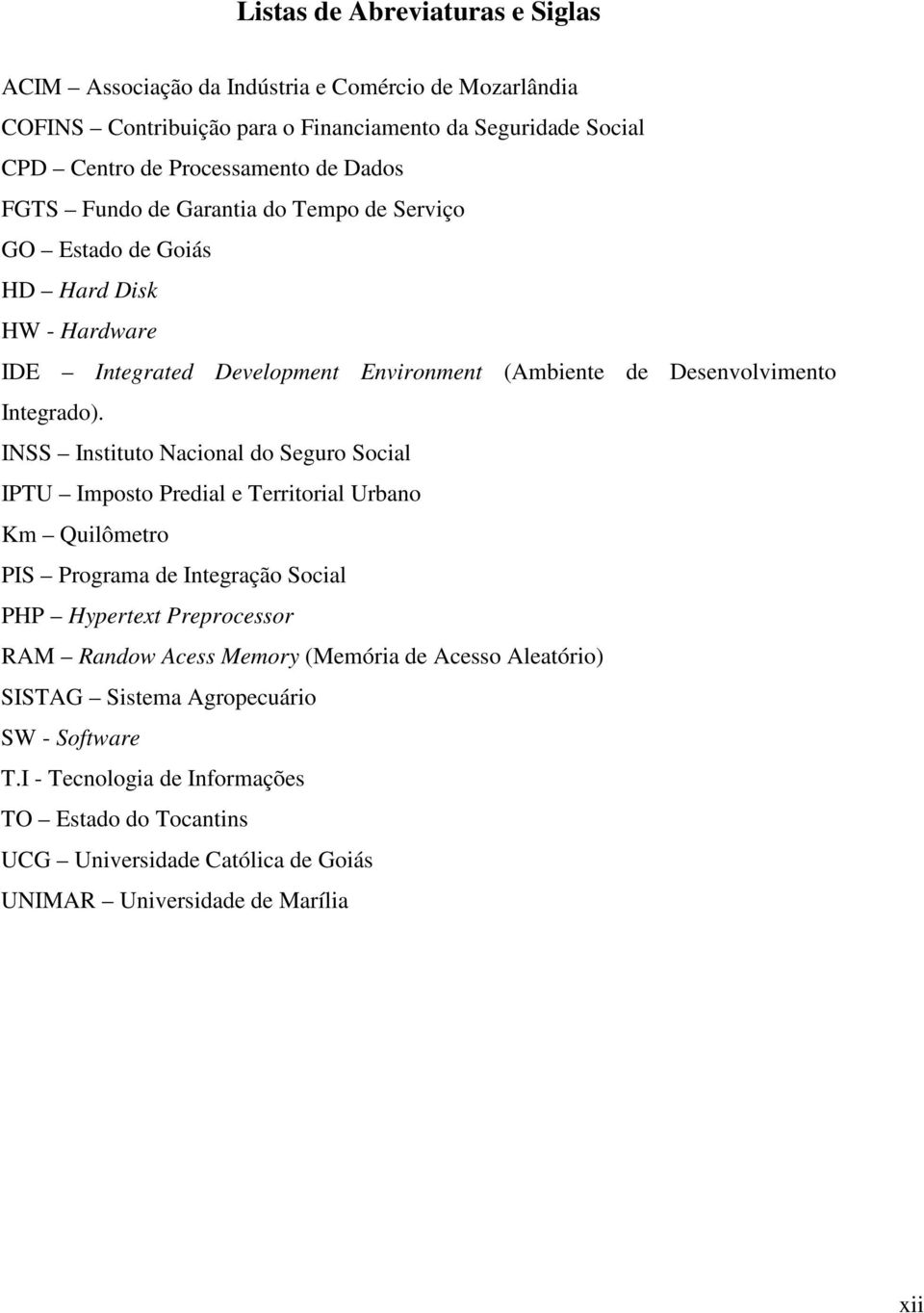 Listas de Abreviaturas e Siglas

ACIM – Associação da Indústria e Comércio de Mozarlândia

COFINS – Contribuição para o Financiamento da Seguridade Social

CPD – Centro de Processamento de Dados

FGTS – Fundo de Garantia do Tempo de Serviço

GO – Estado de Goiás

HD – Hard Disk

HW - Hardware

IDE – Integrated Development Environment (Ambiente de Desenvolvimento Integrado).

INSS – Instituto Nacional do Seguro Social

IPTU – Imposto Predial e Territorial Urbano

Km – Quilômetro

PIS – Programa de Integração Social

PHP – Hypertext Preprocessor

RAM – Randow Acess Memory (Memória de Acesso Aleatório)

SISTAG – Sistema Agropecuário

SW - Software

T.I - Tecnologia de Informações

TO – Estado do Tocantins

UCG – Universidade Católica de Goiás

UNIMAR – Universidade de Marília

xii